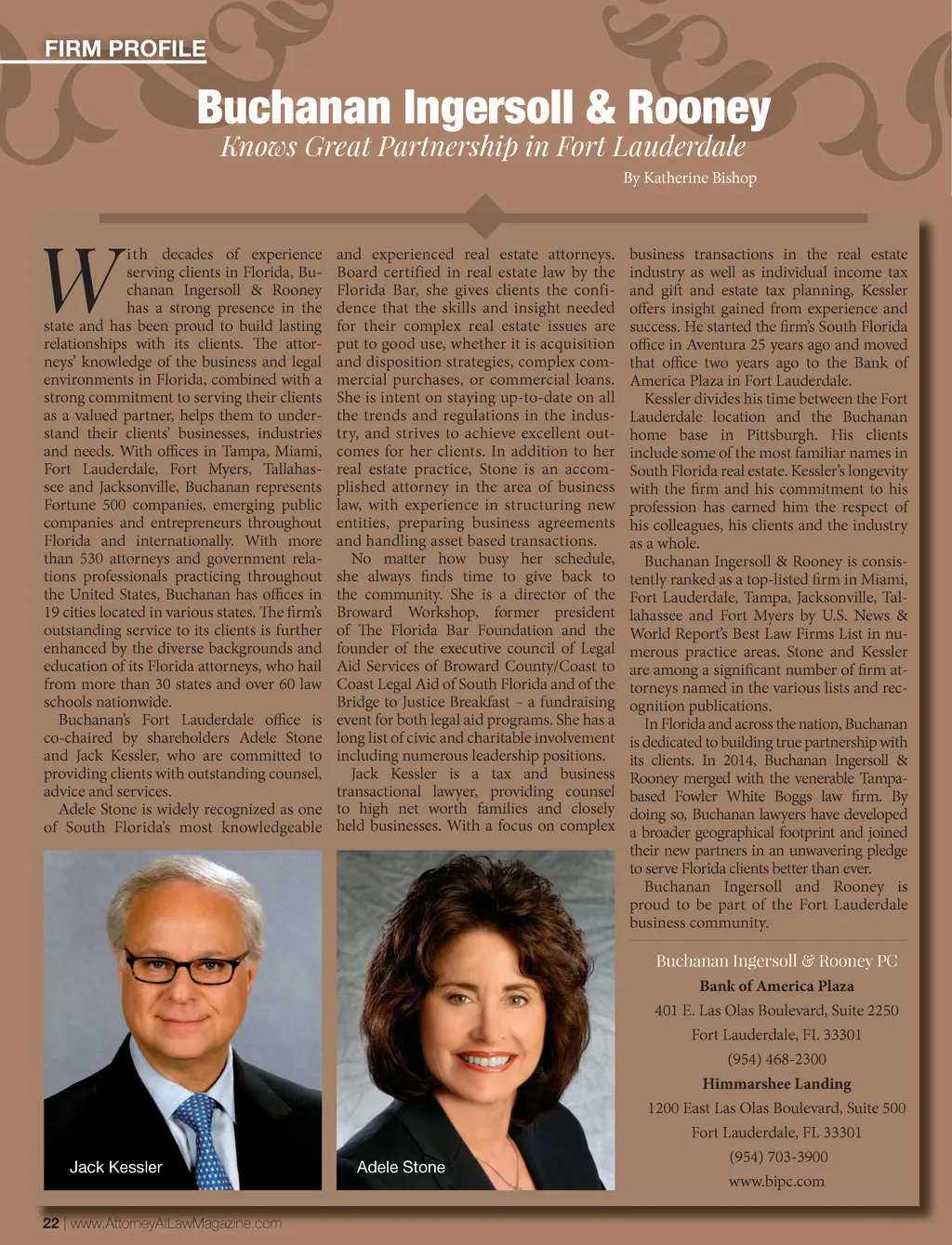 FIRM PROFILE

Buchanan Ingersoll & Rooney

Knows Great Partnership in Fort Lauderdale

By Katherine Bishop

With decades of experience serving clients in Florida, Buchanan Ingersoll & Rooney has a strong presence in the state and has been proud to build lasting relationships with its clients. The attorneys' knowledge of the business and legal environments in Florida, combined with a strong commitment to serving their clients as a valued partner, helps them to understand their clients' businesses, industries and needs. With offices in Tampa, Miami, Fort Lauderdale, Fort Myers, Tallahassee and Jacksonville, Buchanan represents Fortune 500 companies, emerging public companies and entrepreneurs throughout Florida and internationally. With more than 530 attorneys and government relations professionals practicing throughout the United States, Buchanan has offices in 19 cities located in various states. The firm's outstanding service to its clients is further enhanced by the diverse backgrounds and education of its Florida attorneys, who hail from more than 30 states and over 60 law schools nationwide.

Buchanan's Fort Lauderdale office is co-chaired by shareholders Adele Stone and Jack Kessler, who are committed to providing clients with outstanding counsel, advice and services.

Adele Stone is widely recognized as one of South Florida's most knowledgeable and experienced real estate attorneys. Board certified in real estate law by the Florida Bar, she gives clients the confidence that the skills and insight needed for their complex real estate issues are put to good use, whether it is acquisition and disposition strategies, complex commercial purchases, or commercial loans. She is intent on staying up-to-date on all the trends and regulations in the industry, and strives to achieve excellent outcomes for her clients. In addition to her real estate practice, Stone is an accomplished attorney in the area of business law, with experience in structuring new entities, preparing business agreements and handling asset based transactions.

No matter how busy her schedule, she always finds time to give back to the community. She is a director of the Broward Workshop, former president of The Florida Bar Foundation and the founder of the executive council of Legal Aid Services of Broward County/Coast to Coast Legal Aid of South Florida and of the Bridge to Justice Breakfast – a fundraising event for both legal aid programs. She has a long list of civic and charitable involvement including numerous leadership positions.

Jack Kessler is a tax and business transactional lawyer, providing counsel to high net worth families and closely held businesses. With a focus on complex business transactions in the real estate industry as well as individual income tax and gift and estate tax planning, Kessler offers insight gained from experience and success. He started the firm's South Florida office in Aventura 25 years ago and moved that office two years ago to the Bank of America Plaza in Fort Lauderdale.

Kessler divides his time between the Fort Lauderdale location and the Buchanan home base in Pittsburgh. His clients include some of the most familiar names in South Florida real estate. Kessler's longevity with the firm and his commitment to his profession has earned him the respect of his colleagues, his clients and the industry as a whole.

Buchanan Ingersoll & Rooney is consistently ranked as a top-listed firm in Miami, Fort Lauderdale, Tampa, Jacksonville, Tallahassee and Fort Myers by U.S. News & World Report's Best Law Firms List in numerous practice areas. Stone and Kessler are among a significant number of firm attorneys named in the various lists and recognition publications.

In Florida and across the nation, Buchanan is dedicated to building true partnership with its clients. In 2014, Buchanan Ingersoll & Rooney merged with the venerable Tampa-based Fowler White Boggs law firm. By doing so, Buchanan lawyers have developed a broader geographical footprint and joined their new partners in an unwavering pledge to serve Florida clients better than ever.

Buchanan Ingersoll and Rooney is proud to be part of the Fort Lauderdale business community.

Buchanan Ingersoll & Rooney PC
Bank of America Plaza
401 E. Las Olas Boulevard, Suite 2250
Fort Lauderdale, FL 33301
(954) 468-2300
Himmarshee Landing
1200 East Las Olas Boulevard, Suite 500
Fort Lauderdale, FL 33301
(954) 703-3900
www.bipc.com

Jack Kessler

Adele Stone

22 | www.AttorneyAtLawMagazine.com